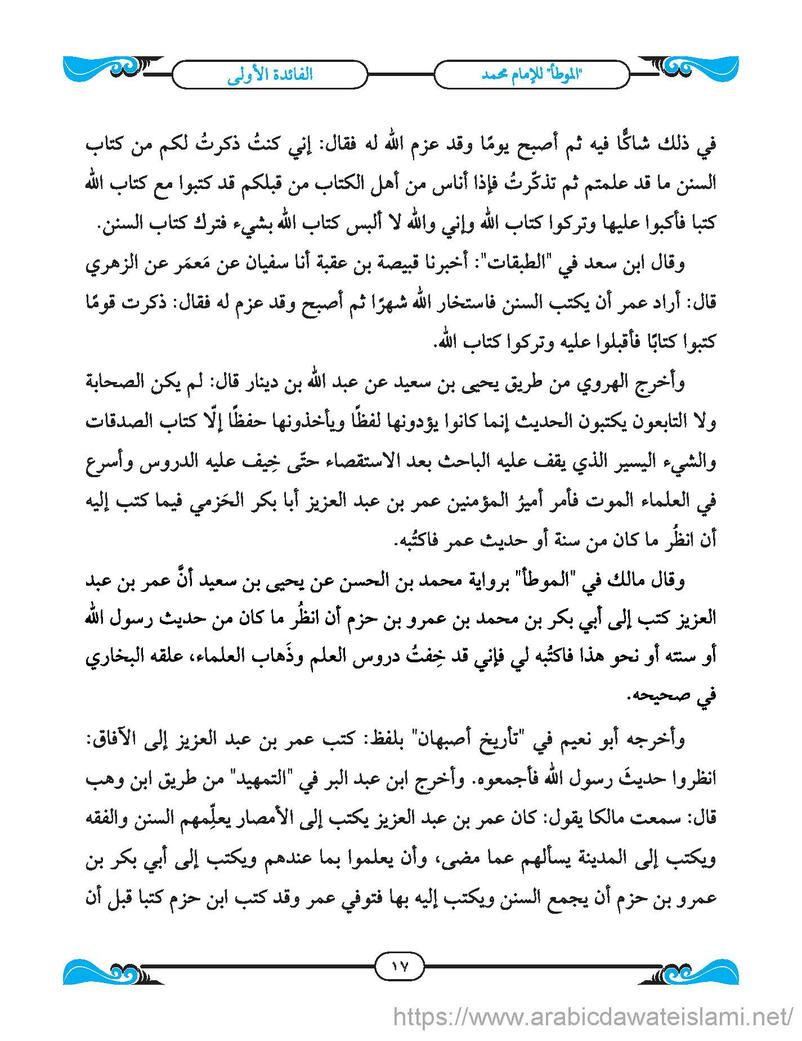 "الموطأ" للإمام محمد

الفائدة الأولى

في ذلك شاكًّا فيه ثم أصبح يومًا وقد عزم الله له فقال: إني كنتُ ذكرتُ لكم من كتاب السنن ما قد علمتم ثم تذكّرتُ فإذا أناس من أهل الكتاب من قبلكم قد كتبوا مع كتاب الله كتبا فأكبوا عليها وتركوا كتاب الله وإني والله لا ألبس كتاب الله بشيء فترك كتاب السنن.

وقال ابن سعد في "الطبقات": أخبرنا قبيصة بن عقبة أنا سفيان عن مَعمَر عن الزهري قال: أراد عمر أن يكتب السنن فاستخار الله شهرًا ثم أصبح وقد عزم له فقال: ذكرت قومًا كتبوا كتابًا فأقبلوا عليه وتركوا كتاب الله.

وأخرج الهروي من طريق يحيى بن سعيد عن عبد الله بن دينار قال: لم يكن الصحابة ولا التابعون يكتبون الحديث إنما كانوا يؤدونها لفظًا ويأخذونها حفظًا إلّا كتاب الصدقات والشيء اليسير الذي يقف عليه الباحث بعد الاستقصاء حتّى خِيف عليه الدروس وأسرع في العلماء الموت فأمر أميرُ المؤمنين عمر بن عبد العزيز أبا بكر الحَزمي فيما كتب إليه أن انظُر ما كان من سنة أو حديث عمر فاكتُبه.

وقال مالك في "الموطأ" برواية محمد بن الحسن عن يحيى بن سعيد أنَّ عمر بن عبد العزيز كتب إلى أبي بكر بن محمد بن عمرو بن حزم أن انظُر ما كان من حديث رسول الله أو سنته أو نحو هذا فاكتُبه لي فإني قد خِفتُ دروس العلم وذَهاب العلماء، علقه البخاري في صحيحه.

وأخرجه أبو نعيم في "تأريخ أصبهان" بلفظ: كتب عمر بن عبد العزيز إلى الآفاق: انظروا حديثَ رسول الله فأجمعوه. وأخرج ابن عبد البر في "التمهيد" من طريق ابن وهب قال: سمعت مالكا يقول: كان عمر بن عبد العزيز يكتب إلى الأمصار يعلِّمهم السنن والفقه ويكتب إلى المدينة يسألهم عما مضى، وأن يعلموا بما عندهم ويكتب إلى أبي بكر بن عمرو بن حزم أن يجمع السنن ويكتب إليه بها فتوفي عمر وقد كتب ابن حزم كتبا قبل أن

١٧

https://www.arabicdawateislami.net/